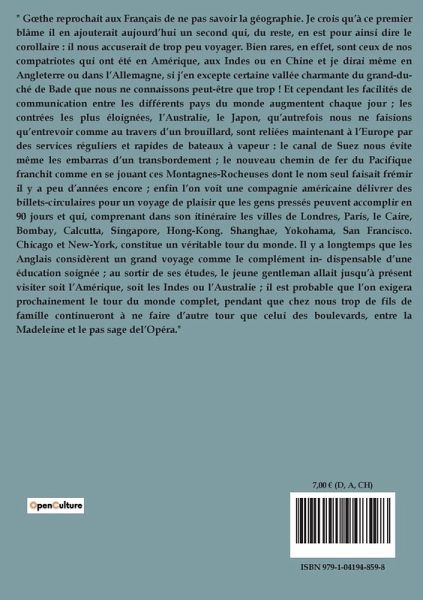 " Gœthe reprochait aux Français de ne pas savoir la géographie. Je crois qu'à ce premier blâme il en ajouterait aujourd'hui un second qui, du reste, en est pour ainsi dire le corollaire : il nous accuserait de trop peu voyager. Bien rares, en effet, sont ceux de nos compatriotes qui ont été en Amérique, aux Indes ou en Chine et je dirai même en Angleterre ou dans l'Allemagne, si j'en excepte certaine vallée charmante du grand-duché de Bade que nous ne connaissons peut-être que trop ! Et cependant les facilités de communication entre les différents pays du monde augmentent chaque jour ; les contrées les plus éloignées, l'Australie, le Japon, qu'autrefois nous ne faisions qu'entrevoir comme au travers d'un brouillard, sont reliées maintenant à l'Europe par des services réguliers et rapides de bateaux à vapeur : le canal de Suez nous évite même les embarras d'un transbordement ; le nouveau chemin de fer du Pacifique franchit comme en se jouant ces Montagnes-Rocheuses dont le nom seul faisait frémir il y a peu d'années encore ; enfin l'on voit une compagnie américaine délivrer des billets-circulaires pour un voyage de plaisir que les gens pressés peuvent accomplir en 90 jours et qui, comprenant dans son itinéraire les villes de Londres, Paris, le Caire, Bombay, Calcutta, Singapore, Hong-Kong. Shanghae, Yokohama, San Francisco. Chicago et New-York, constitue un véritable tour du monde. Il y a longtemps que les Anglais considèrent un grand voyage comme le complément in- dispensable d'une éducation soignée ; au sortir de ses études, le jeune gentleman allait jusqu'à présent visiter soit l'Amérique, soit les Indes ou l'Australie ; il est probable que l'on exigera prochainement le tour du monde complet, pendant que chez nous trop de fils de famille continueront à ne faire d'autre tour que celui des boulevards, entre la Madeleine et le pas sage del'Opéra."

OpenCulture

7,00 € (D, A, CH)

ISBN 979-1-04194-859-8